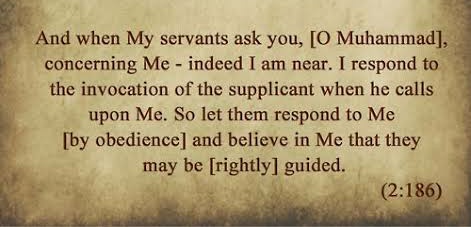 And when My servants ask you, [O Muhammad], concerning Me - indeed I am near. I respond to the invocation of the supplicant when he calls upon Me. So let them respond to Me [by obedience] and believe in Me that they may be [rightly] guided.

(2:186)